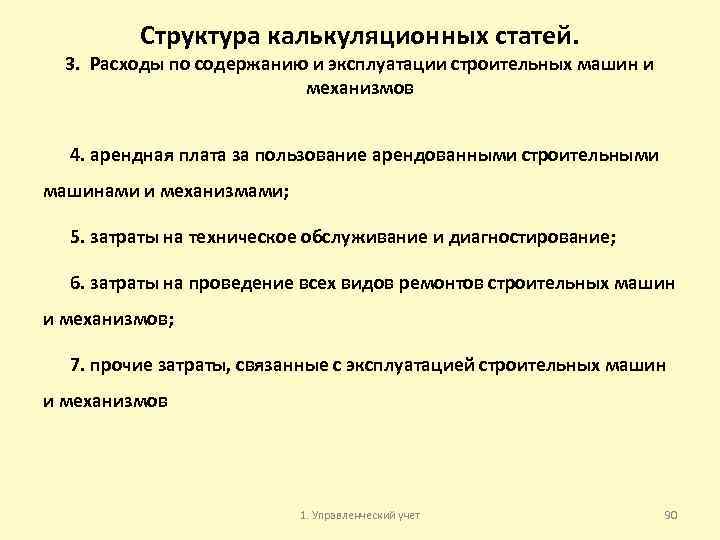 Структура калькуляционных статей.
3. Расходы по содержанию и эксплуатации строительных машин и механизмов

4. арендная плата за пользование арендованными строительными машинами и механизмами;

5. затраты на техническое обслуживание и диагностирование;

6. затраты на проведение всех видов ремонтов строительных машин и механизмов;

7. прочие затраты, связанные с эксплуатацией строительных машин и механизмов

1. Управленческий учет

90